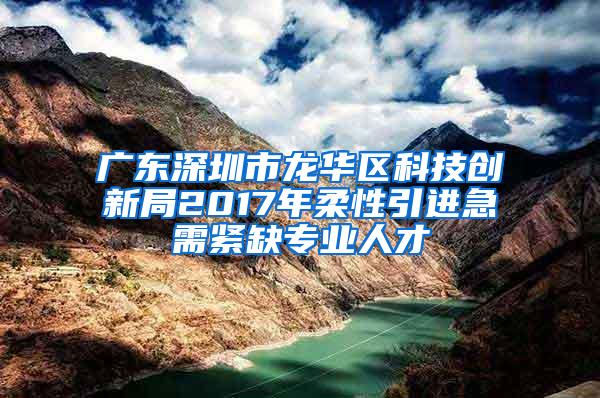 广东深圳市龙华区科技创新局2017年柔性引进急需紧缺专业人才